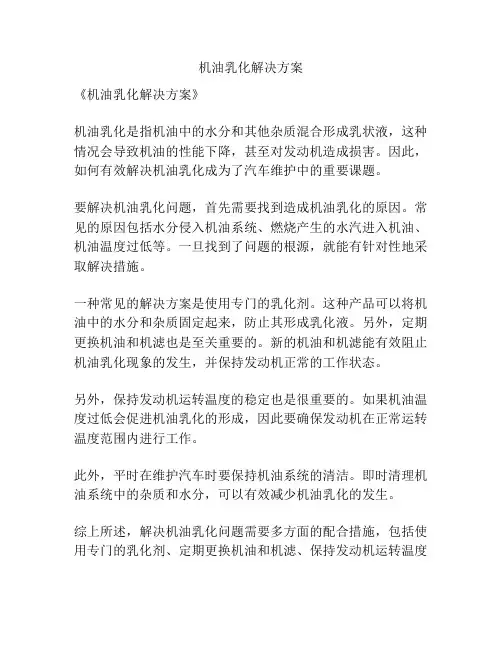 机油乳化解决方案

《机油乳化解决方案》

机油乳化是指机油中的水分和其他杂质混合形成乳状液，这种情况会导致机油的性能下降，甚至对发动机造成损害。因此，如何有效解决机油乳化成为了汽车维护中的重要课题。

要解决机油乳化问题，首先需要找到造成机油乳化的原因。常见的原因包括水分侵入机油系统、燃烧产生的水汽进入机油、机油温度过低等。一旦找到了问题的根源，就能有针对性地采取解决措施。

一种常见的解决方案是使用专门的乳化剂。这种产品可以将机油中的水分和杂质固定起来，防止其形成乳化液。另外，定期更换机油和机滤也是至关重要的。新的机油和机滤能有效阻止机油乳化现象的发生，并保持发动机正常的工作状态。

另外，保持发动机运转温度的稳定也是很重要的。如果机油温度过低会促进机油乳化的形成，因此要确保发动机在正常运转温度范围内进行工作。

此外，平时在维护汽车时要保持机油系统的清洁。即时清理机油系统中的杂质和水分，可以有效减少机油乳化的发生。

综上所述，解决机油乳化问题需要多方面的配合措施，包括使用专门的乳化剂、定期更换机油和机滤、保持发动机运转温度